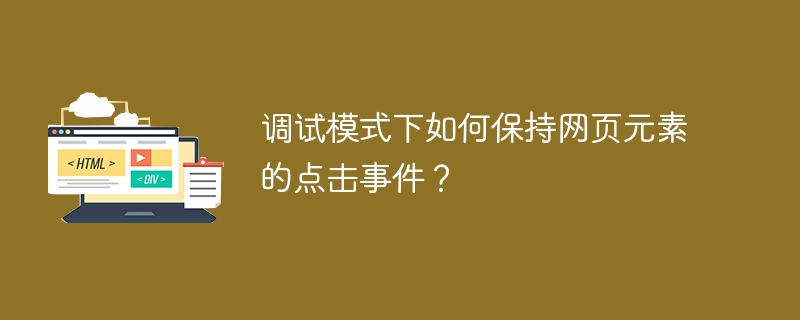 < HTML >

< DIV >

调试模式下如何保持网页元素的点击事件？